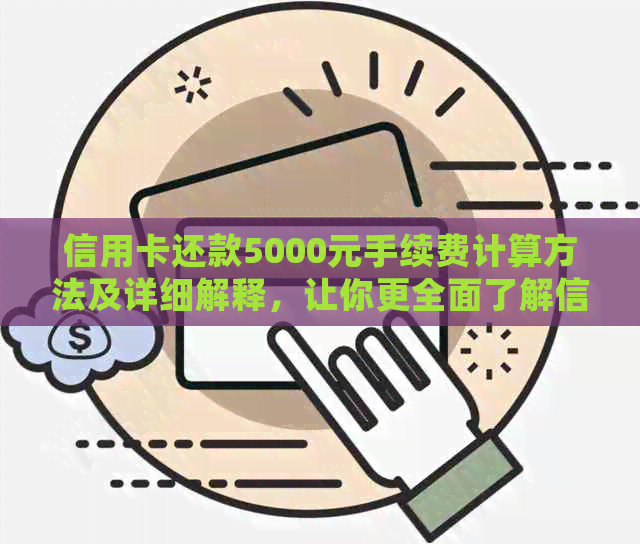 信用卡还款5000元手续费计算方法及详细解释，让你更全面了解信

$